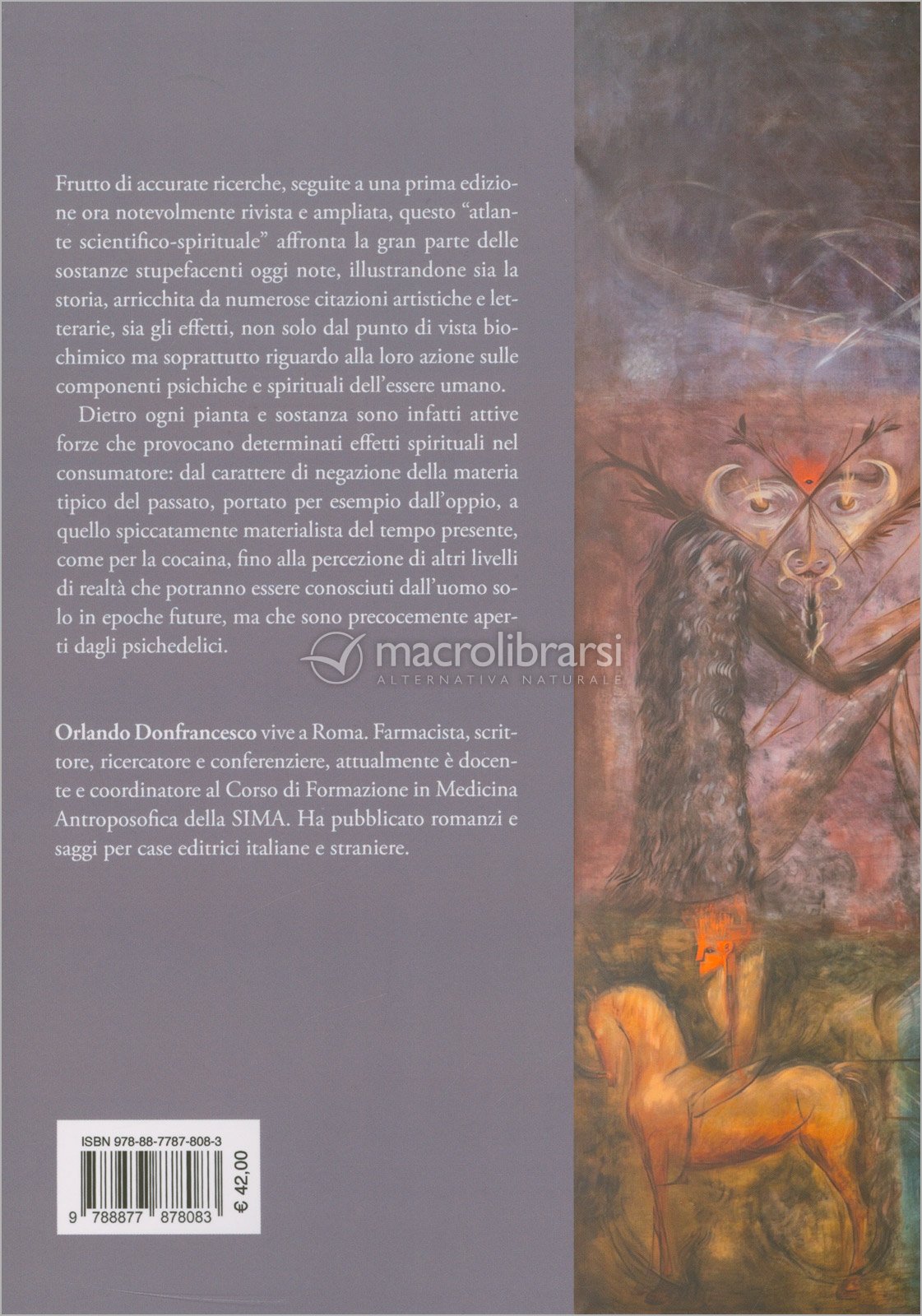 Frutto di accurate ricerche, seguite a una prima edizione ora notevolmente rivista e ampliata, questo "atlante scientifico-spirituale" affronta la gran parte delle sostanze stupefacenti oggi note, illustrandone sia la storia, arricchita da numerose citazioni artistiche e letterarie, sia gli effetti, non solo dal punto di vista biochimico ma soprattutto riguardo alla loro azione sulle componenti psichiche e spirituali dell'essere umano.

Dietro ogni pianta e sostanza sono infatti attive forze che provocano determinati effetti spirituali nel consumatore: dal carattere di negazione della materia tipico del passato, portato per esempio dall'oppio, a quello spiccatamente materialista del tempo presente, come per la cocaina, fino alla percezione di altri livelli di realtà che potranno essere conosciuti dall'uomo solo in epoche future, ma che sono precocemente aperti dagli psichedelici.

Orlando Donfrancesco vive a Roma. Farmacista, scrittore, ricercatore e conferenziere, attualmente è docente e coordinatore al Corso di Formazione in Medicina Antroposofica della SIMA. Ha pubblicato romanzi e saggi per case editrici italiane e straniere.

ISBN 978-88-7787-808-3

9 788877 878083

€ 42,00

macrolibrarsi
ALTERNATIVA NATURALE